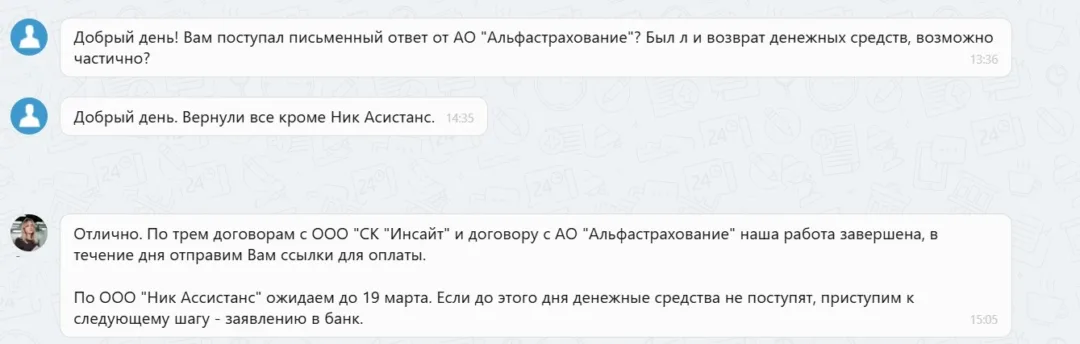 Добрый день! Вам поступал письменный ответ от АО "Альфастрахование"? Был л и возврат денежных средств, возможно частично?
13:36

Добрый день. Вернули все кроме Ник Асистанс. 14:35

Отлично. По трем договорам с ООО "СК "Инсайт" и договору с АО "Альфастрахование" наша работа завершена, в течение дня отправим Вам ссылки для оплаты.

По ООО "Ник Ассистанс" ожидаем до 19 марта. Если до этого дня денежные средства не поступят, приступим к следующему шагу - заявлению в банк.
15:05